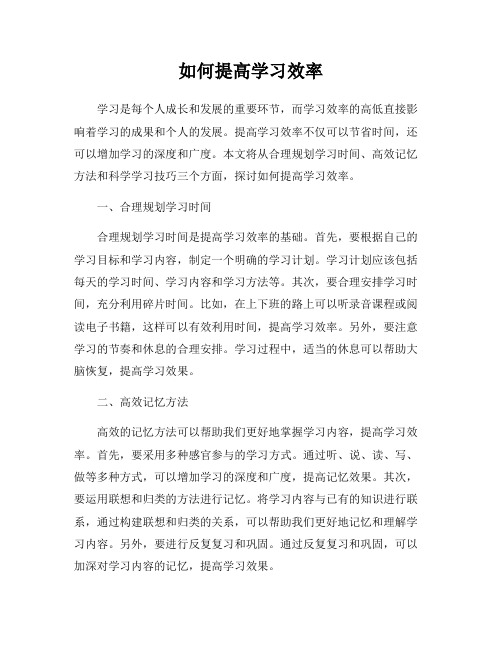 如何提高学习效率

学习是每个人成长和发展的重要环节，而学习效率的高低直接影响着学习的成果和个人的发展。提高学习效率不仅可以节省时间，还可以增加学习的深度和广度。本文将从合理规划学习时间、高效记忆方法和科学学习技巧三个方面，探讨如何提高学习效率。

一、合理规划学习时间

合理规划学习时间是提高学习效率的基础。首先，要根据自己的学习目标和学习内容，制定一个明确的学习计划。学习计划应该包括每天的学习时间、学习内容和学习方法等。其次，要合理安排学习时间，充分利用碎片时间。比如，在上下班的路上可以听录音课程或阅读电子书籍，这样可以有效利用时间，提高学习效率。另外，要注意学习的节奏和休息的合理安排。学习过程中，适当的休息可以帮助大脑恢复，提高学习效果。

二、高效记忆方法

高效的记忆方法可以帮助我们更好地掌握学习内容，提高学习效率。首先，要采用多种感官参与的学习方式。通过听、说、读、写、做等多种方式，可以增加学习的深度和广度，提高记忆效果。其次，要运用联想和归类的方法进行记忆。将学习内容与已有的知识进行联系，通过构建联想和归类的关系，可以帮助我们更好地记忆和理解学习内容。另外，要进行反复复习和巩固。通过反复复习和巩固，可以加深对学习内容的记忆，提高学习效果。